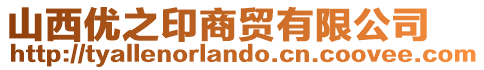 山西优之印商贸有限公司
http://tyallenorlando.cn.coovee.com